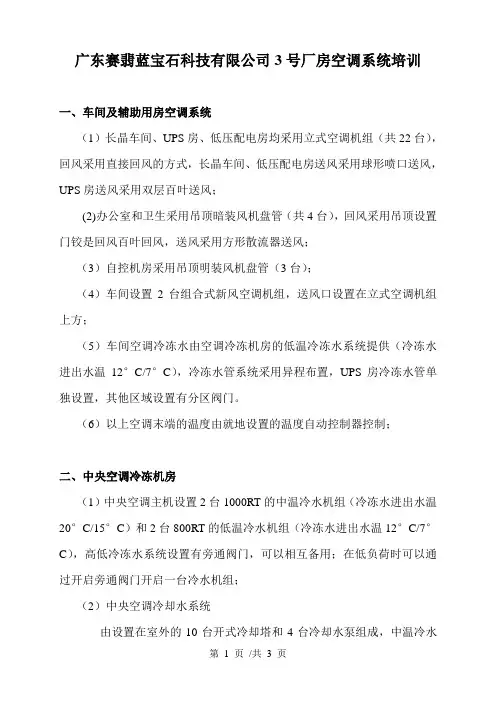 广东赛翡蓝宝石科技有限公司3号厂房空调系统培训

一、车间及辅助用房空调系统

（1）长晶车间、UPS房、低压配电房均采用立式空调机组（共22台），回风采用直接回风的方式，长晶车间、低压配电房送风采用球形喷口送风，UPS房送风采用双层百叶送风；

(2)办公室和卫生采用吊顶暗装风机盘管（共4台），回风采用吊顶设置门铰是回风百叶回风，送风采用方形散流器送风；

（3）自控机房采用吊顶明装风机盘管（3台）；

（4）车间设置2台组合式新风空调机组，送风口设置在立式空调机组上方；

（5）车间空调冷冻水由空调冷冻机房的低温冷冻水系统提供（冷冻水进出水温12°C/7°C），冷冻水管系统采用异程布置，UPS房冷冻水管单独设置，其他区域设置有分区阀门。

（6）以上空调末端的温度由就地设置的温度自动控制器控制；

二、中央空调冷冻机房

（1）中央空调主机设置2台1000RT的中温冷水机组（冷冻水进出水温20°C/15°C）和2台800RT的低温冷水机组（冷冻水进出水温12°C/7°C），高低冷冻水系统设置有旁通阀门，可以相互备用；在低负荷时可以通过开启旁通阀门开启一台冷水机组；

（2）中央空调冷却水系统

由设置在室外的10台开式冷却塔和4台冷却水泵组成，中温冷水

第1页/共3页